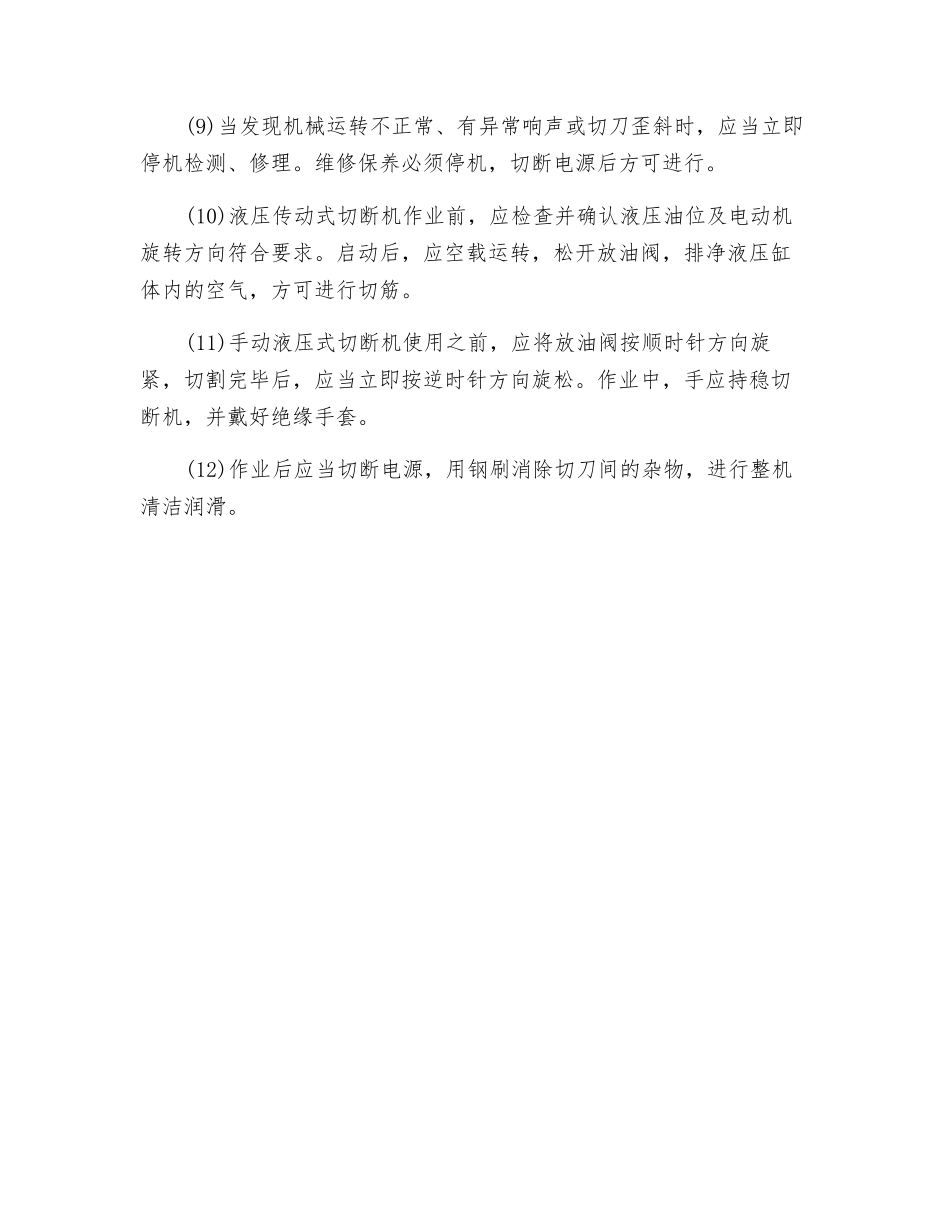 (9)当发现机械运转不正常、有异常响声或切刀歪斜时，应当立即停机检测、修理。维修保养必须停机，切断电源后方可进行。

(10)液压传动式切断机作业前，应检查并确认液压油位及电动机旋转方向符合要求。启动后，应空载运转，松开放油阀，排净液压缸体内的空气，方可进行切筋。

(11)手动液压式切断机使用之前，应将放油阀按顺时针方向旋紧，切割完毕后，应当立即按逆时针方向旋松。作业中，手应持稳切断机，并戴好绝缘手套。

(12)作业后应当切断电源，用钢刷消除切刀间的杂物，进行整机清洁润滑。